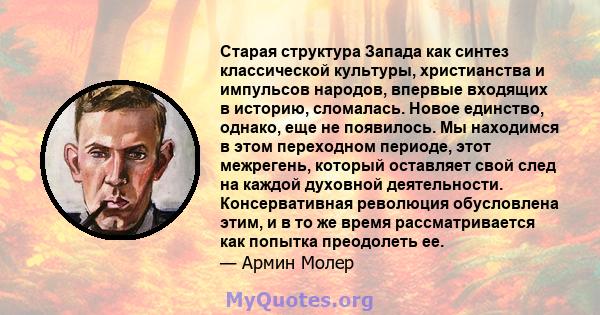 Старая структура Запада как синтез классической культуры, христианства и импульсов народов, впервые входящих в историю, сломалась. Новое единство, однако, еще не появилось. Мы находимся в этом переходном периоде, этот межрегень, который оставляет свой след на каждой духовной деятельности. Консервативная революция обусловлена этим, и в то же время рассматривается как попытка преодолеть ее.
— Армин Молер

MyQuotes.org